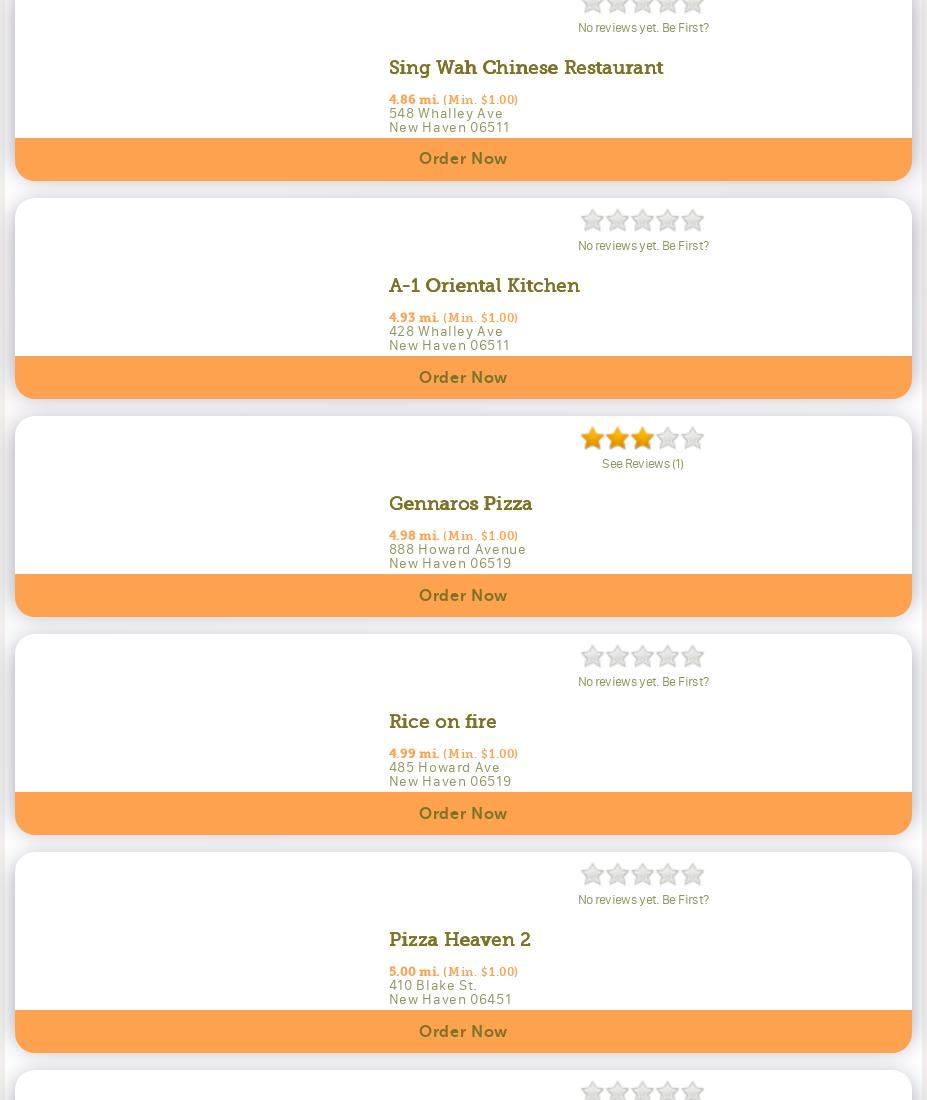 No reviews yet. Be First?

Sing Wah Chinese Restaurant

4.86 mi. (Min. $1.00)
548 Whalley Ave
New Haven 06511

Order Now

No reviews yet. Be First?

A-1 Oriental Kitchen

4.93 mi. (Min. $1.00)
428 Whalley Ave
New Haven 06511

Order Now

See Reviews (1)

Gennaros Pizza

4.98 mi. (Min. $1.00)
888 Howard Avenue
New Haven 06519

Order Now

No reviews yet. Be First?

Rice on fire

4.99 mi. (Min. $1.00)
485 Howard Ave
New Haven 06519

Order Now

No reviews yet. Be First?

Pizza Heaven 2

5.00 mi. (Min. $1.00)
410 Blake St.
New Haven 06451

Order Now